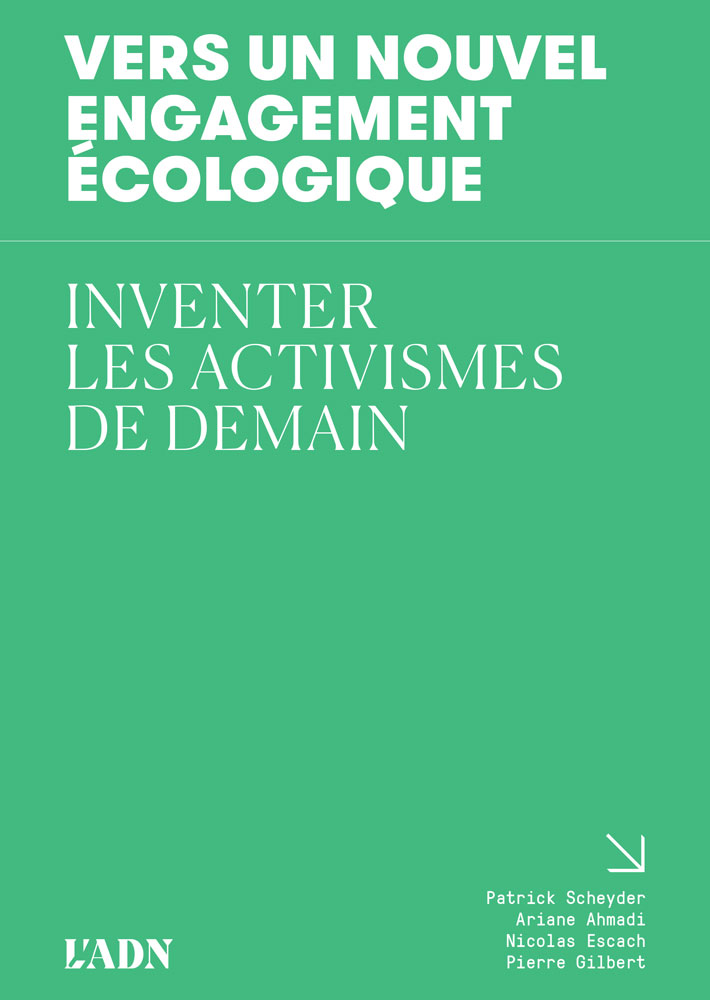 VERS UN NOUVEL ENGAGEMENT ÉCOLOGIQUE

INVENTER LES ACTIVISMES DE DEMAIN

Patrick Scheyder
Ariane Ahmadi
Nicolas Escach
Pierre Gilbert

L'ADN